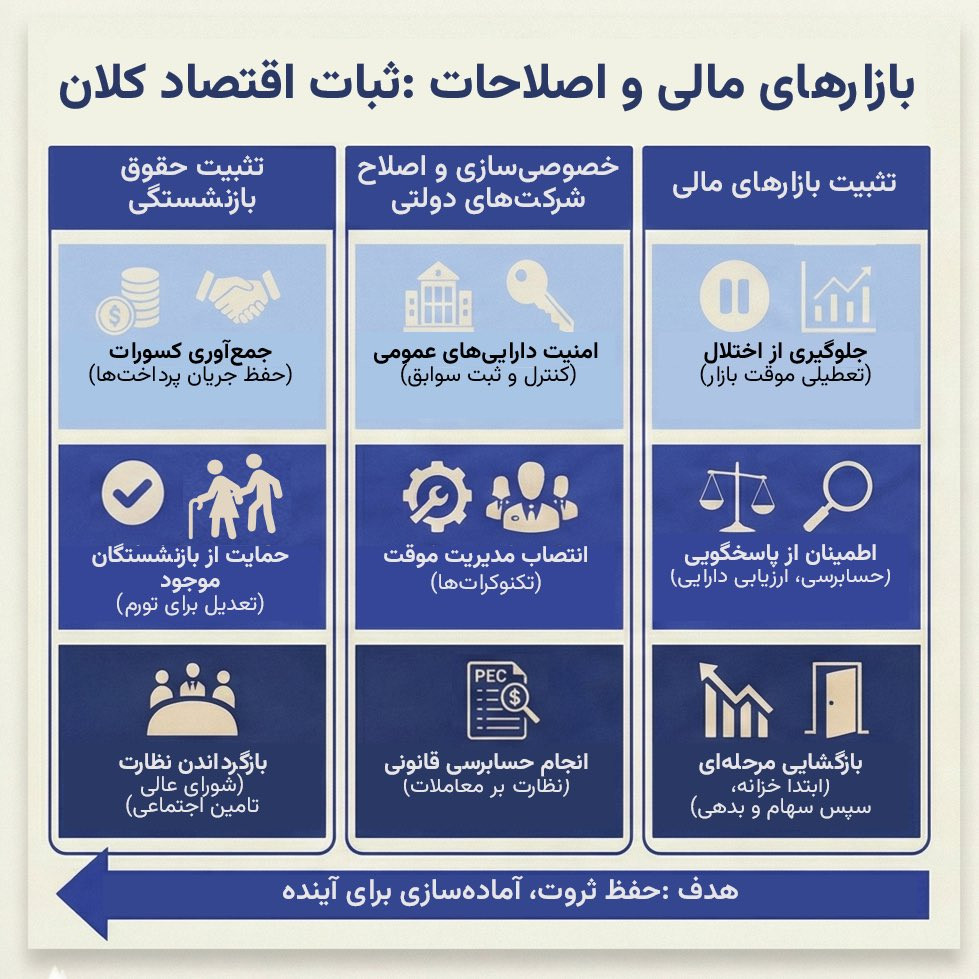 بازارهای مالی و اصلاحات :ثبات اقتصاد کلان

تثبیت بازارهای مالی

جلوگیری از اختلال
(تعطیلی موقت بازار)

اطمینان از پاسخگویی
(حسابرسی، ارزیابی دارایی)

بازگشایی مرحله‌ای
(ابتدا خزانه،
سپس سهام و بدهی)

خصوصی‌سازی و اصلاح شرکت‌های دولتی

امنیت دارایی‌های عمومی
(کنترل و ثبت سوابق)

انتصاب مدیریت موقت
(تکنوکرات‌ها)

PEC

انجام حسابرسی قانونی
(نظارت بر معاملات)

تثبیت حقوق بازنشستگی

جمع‌آوری کسورات
(حفظ جریان پرداخت‌ها)

حمایت از بازنشستگان موجود
(تعدیل برای تورم)

بازگرداندن نظارت
(شورای عالی
تامین اجتماعی)

هدف :حفظ ثروت، آماده‌سازی برای آینده